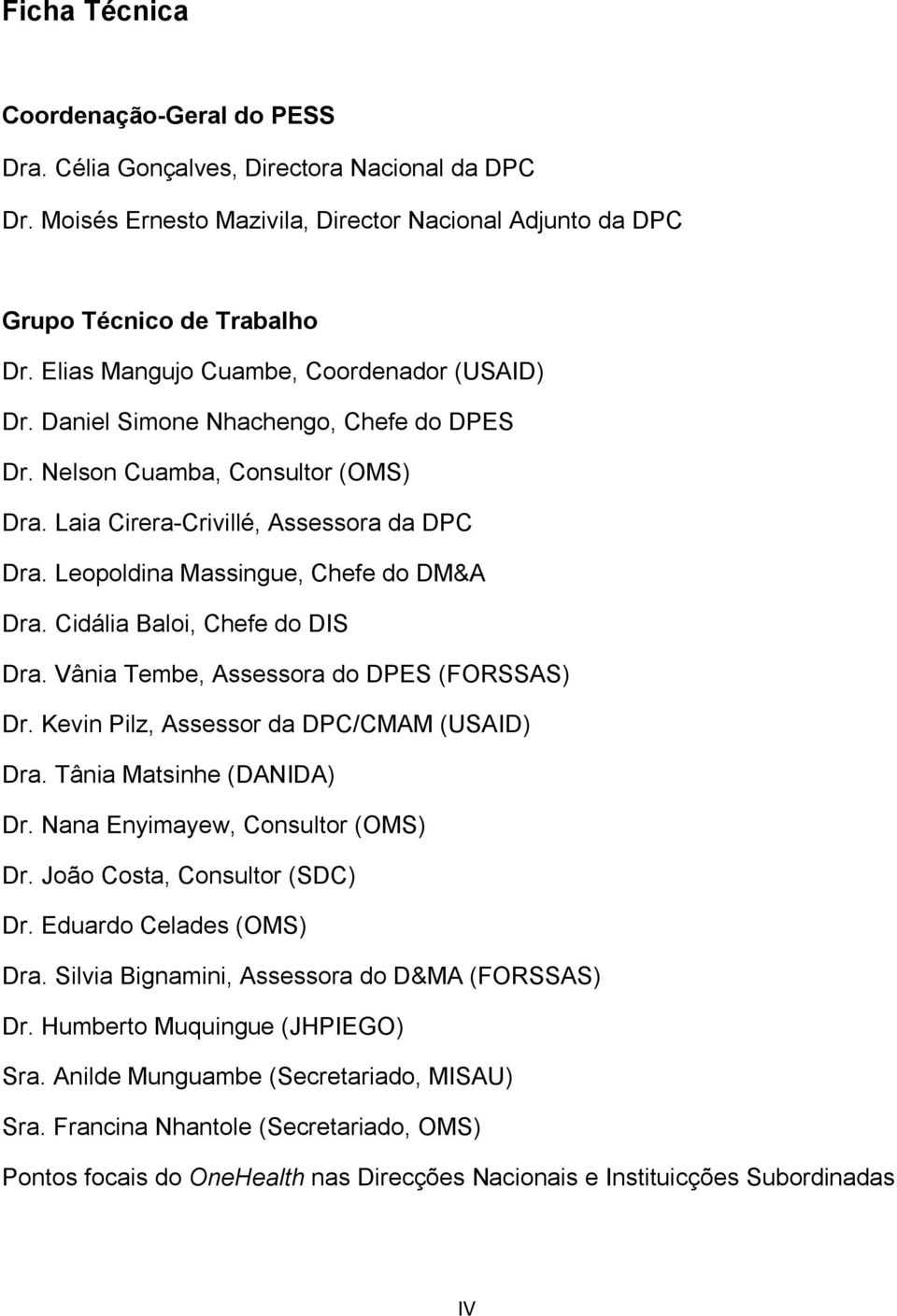 Ficha Técnica

Coordenação-Geral do PESS

Dra. Célia Gonçalves, Directora Nacional da DPC

Dr. Moisés Ernesto Mazivila, Director Nacional Adjunto da DPC

Grupo Técnico de Trabalho

Dr. Elias Mangujo Cuambe, Coordenador (USAID)

Dr. Daniel Simone Nhachengo, Chefe do DPES

Dr. Nelson Cuamba, Consultor (OMS)

Dra. Laia Cirera-Crivillé, Assessora da DPC

Dra. Leopoldina Massingue, Chefe do DM&A

Dra. Cidália Baloi, Chefe do DIS

Dra. Vânia Tembe, Assessora do DPES (FORSSAS)

Dr. Kevin Pilz, Assessor da DPC/CMAM (USAID)

Dra. Tânia Matsinhe (DANIDA)

Dr. Nana Enyimayew, Consultor (OMS)

Dr. João Costa, Consultor (SDC)

Dr. Eduardo Celades (OMS)

Dra. Silvia Bignamini, Assessora do D&MA (FORSSAS)

Dr. Humberto Muquingue (JHPIEGO)

Sra. Anilde Munguambe (Secretariado, MISAU)

Sra. Francina Nhantole (Secretariado, OMS)

Pontos focais do OneHealth nas Direcções Nacionais e Instituicções Subordinadas

IV